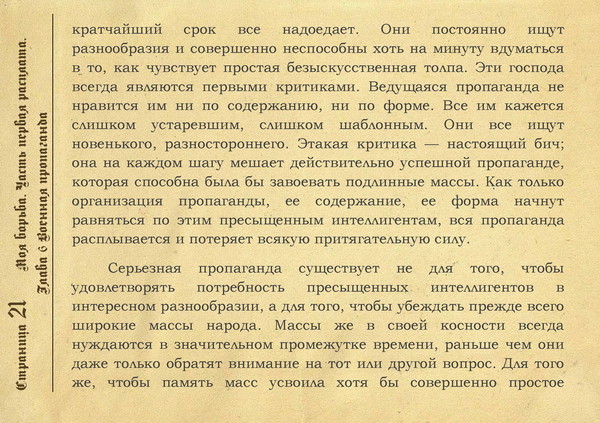 Страница 21

Моя борьба. Часть первая расплата.
Глава 6 Военная пропаганда

кратчайший срок все надоедает. Они постоянно ищут разнообразия и совершенно неспособны хоть на минуту вдуматься в то, как чувствует простая безыскусственная толпа. Эти господа всегда являются первыми критиками. Ведущаяся пропаганда не нравится им ни по содержанию, ни по форме. Все им кажется слишком устаревшим, слишком шаблонным. Они все ищут новенького, разностороннего. Этакая критика — настоящий бич; она на каждом шагу мешает действительно успешной пропаганде, которая способна была бы завоевать подлинные массы. Как только организация пропаганды, ее содержание, ее форма начнут равняться по этим пресыщенным интеллигентам, вся пропаганда расплывается и потеряет всякую притягательную силу.

Серьезная пропаганда существует не для того, чтобы удовлетворять потребность пресыщенных интеллигентов в интересном разнообразии, а для того, чтобы убеждать прежде всего широкие массы народа. Массы же в своей косности всегда нуждаются в значительном промежутке времени, раньше чем они даже только обратят внимание на тот или другой вопрос. Для того же, чтобы память масс усвоила хотя бы совершенно простое